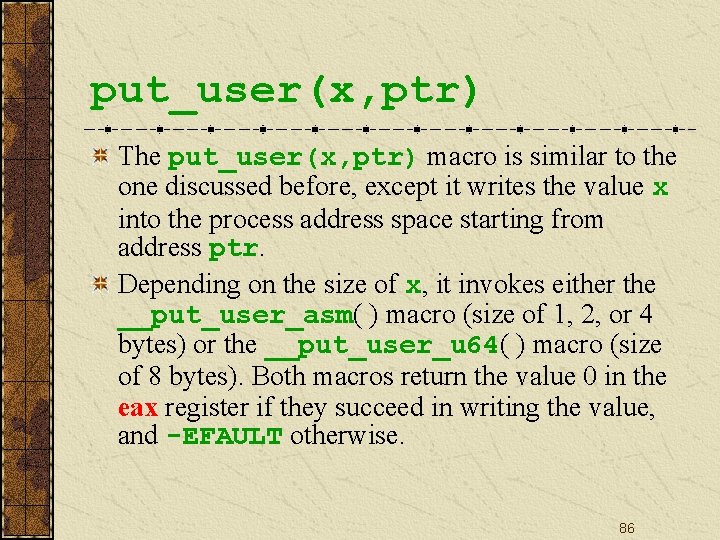 put_user(x,ptr)

The put_user(x,ptr) macro is similar to the one discussed before, except it writes the value x into the process address space starting from address ptr.

Depending on the size of x, it invokes either the __put_user_asm( ) macro (size of 1, 2, or 4 bytes) or the __put_user_u64( ) macro (size of 8 bytes). Both macros return the value 0 in the eax register if they succeed in writing the value, and -EFAULT otherwise.

86